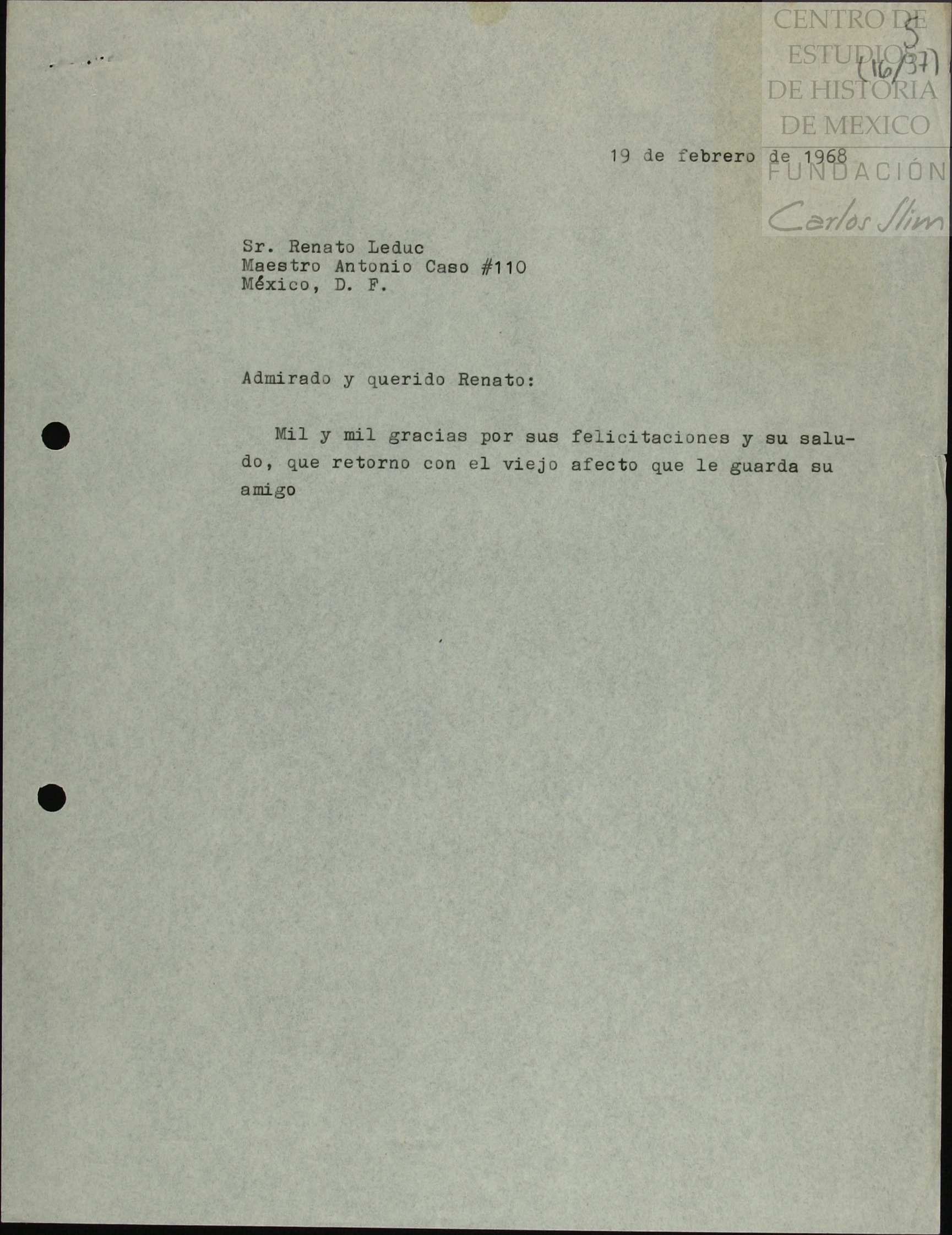 5
(16/37)

19 de febrero de 1968

Sr. Renato Leduc
Maestro Antonio Caso #110
México, D. F.

Admirado y querido Renato:

Mil y mil gracias por sus felicitaciones y su saludo, que retorno con el viejo afecto que le guarda su amigo

CENTRO DE ESTUDIOS DE HISTORIA DE MEXICO
FUNDACIÓN Carlos Slim